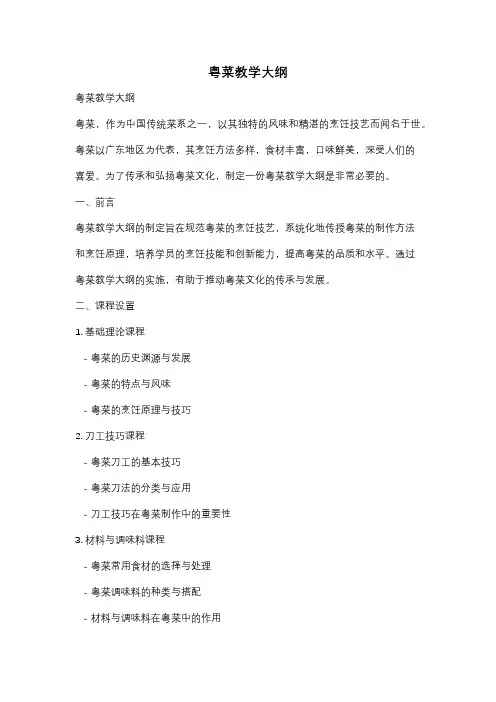 粤菜教学大纲

粤菜教学大纲

粤菜，作为中国传统菜系之一，以其独特的风味和精湛的烹饪技艺而闻名于世。粤菜以广东地区为代表，其烹饪方法多样，食材丰富，口味鲜美，深受人们的喜爱。为了传承和弘扬粤菜文化，制定一份粤菜教学大纲是非常必要的。

一、前言

粤菜教学大纲的制定旨在规范粤菜的烹饪技艺，系统化地传授粤菜的制作方法和烹饪原理，培养学员的烹饪技能和创新能力，提高粤菜的品质和水平。通过粤菜教学大纲的实施，有助于推动粤菜文化的传承与发展。

二、课程设置

1. 基础理论课程

- 粤菜的历史渊源与发展

- 粤菜的特点与风味

- 粤菜的烹饪原理与技巧

2. 刀工技巧课程

- 粤菜刀工的基本技巧

- 粤菜刀法的分类与应用

- 刀工技巧在粤菜制作中的重要性

3. 材料与调味料课程

- 粤菜常用食材的选择与处理

- 粤菜调味料的种类与搭配

- 材料与调味料在粤菜中的作用